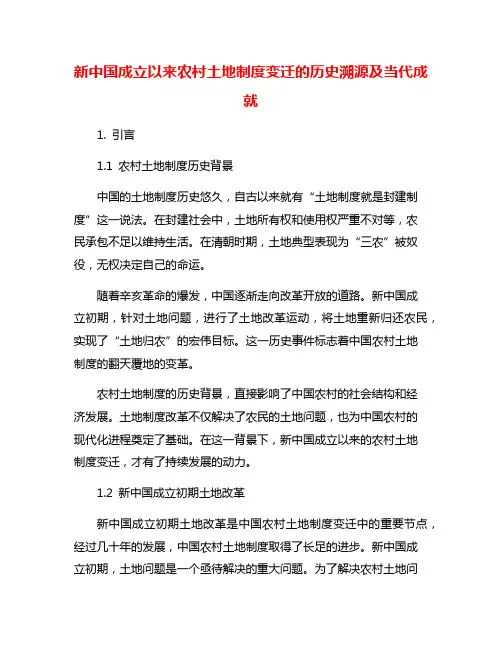 新中国成立以来农村土地制度变迁的历史溯源及当代成就

1. 引言

1.1 农村土地制度历史背景

中国的土地制度历史悠久，自古以来就有“土地制度就是封建制度”这一说法。在封建社会中，土地所有权和使用权严重不对等，农民承包不足以维持生活。在清朝时期，土地典型表现为“三农”被奴役，无权决定自己的命运。

随着辛亥革命的爆发，中国逐渐走向改革开放的道路。新中国成立初期，针对土地问题，进行了土地改革运动，将土地重新归还农民，实现了“土地归农”的宏伟目标。这一历史事件标志着中国农村土地制度的翻天覆地的变革。

农村土地制度的历史背景，直接影响了中国农村的社会结构和经济发展。土地制度改革不仅解决了农民的土地问题，也为中国农村的现代化进程奠定了基础。在这一背景下，新中国成立以来的农村土地制度变迁，才有了持续发展的动力。

1.2 新中国成立初期土地改革

新中国成立初期土地改革是中国农村土地制度变迁中的重要节点，经过几十年的发展，中国农村土地制度取得了长足的进步。新中国成立初期，土地问题是一个亟待解决的重大问题。为了解决农村土地问